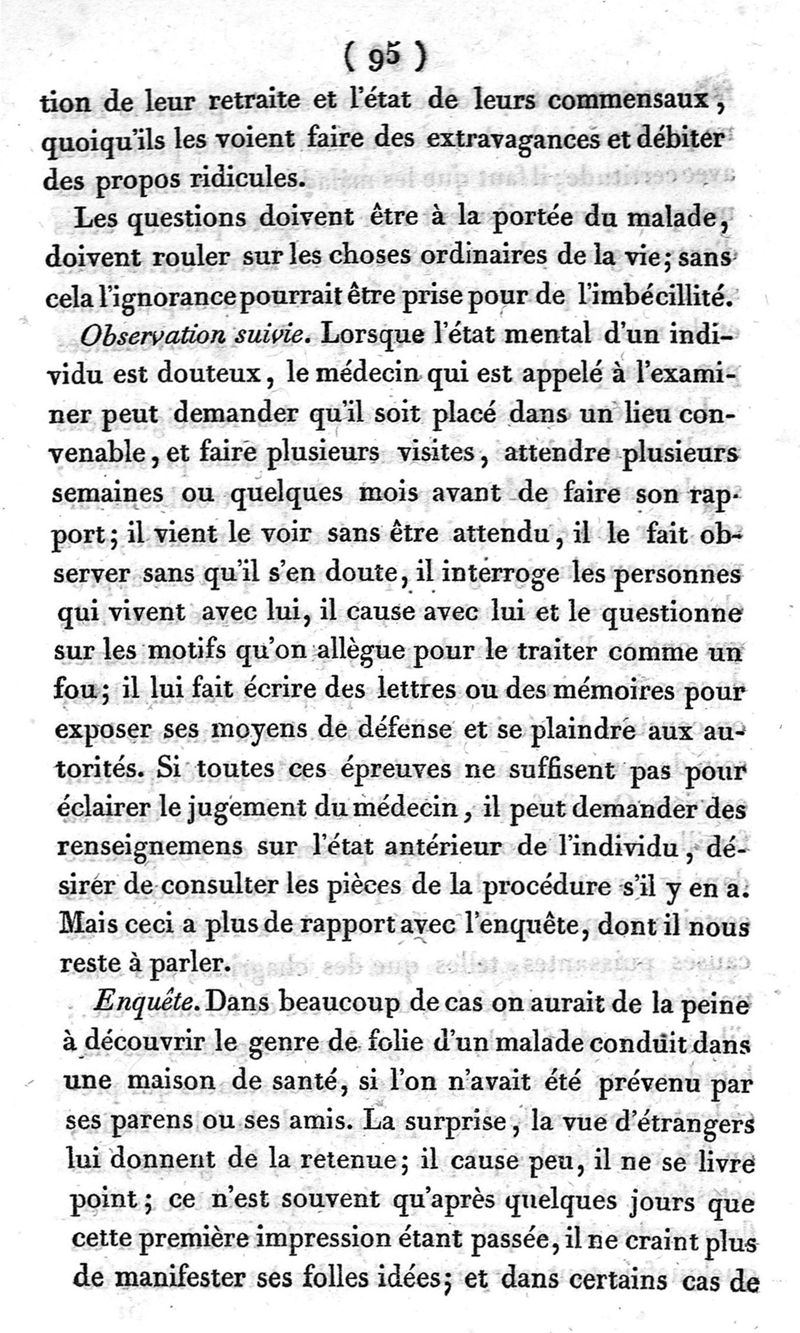 ( 95 )
tion de leur retraite et l'état de leurs commensaux, quoiqu'ils les voient faire des extravagances et débiter des propos ridicules.

Les questions doivent être à la portée du malade, doivent rouler sur les choses ordinaires de la vie; sans cela l'ignorance pourrait être prise pour de l'imbécillité.

Observation suivie. Lorsque l'état mental d'un individu est douteux, le médecin qui est appelé à l'examiner peut demander qu'il soit placé dans un lieu convenable, et faire plusieurs visites, attendre plusieurs semaines ou quelques mois avant de faire son rapport; il vient le voir sans être attendu, il le fait observer sans qu'il s'en doute, il interroge les personnes qui vivent avec lui, il cause avec lui et le questionne sur les motifs qu'on allègue pour le traiter comme un fou; il lui fait écrire des lettres ou des mémoires pour exposer ses moyens de défense et se plaindre aux autorités. Si toutes ces épreuves ne suffisent pas pour éclairer le jugement du médecin, il peut demander des renseignemens sur l'état antérieur de l'individu, désirer de consulter les pièces de la procédure s'il y en a. Mais ceci a plus de rapport avec l'enquête, dont il nous reste à parler.

Enquête. Dans beaucoup de cas on aurait de la peine à découvrir le genre de folie d'un malade conduit dans une maison de santé, si l'on n'avait été prévenu par ses parens ou ses amis. La surprise, la vue d'étrangers lui donnent de la retenue; il cause peu, il ne se livre point; ce n'est souvent qu'après quelques jours que cette première impression étant passée, il ne craint plus de manifester ses folles idées; et dans certains cas de